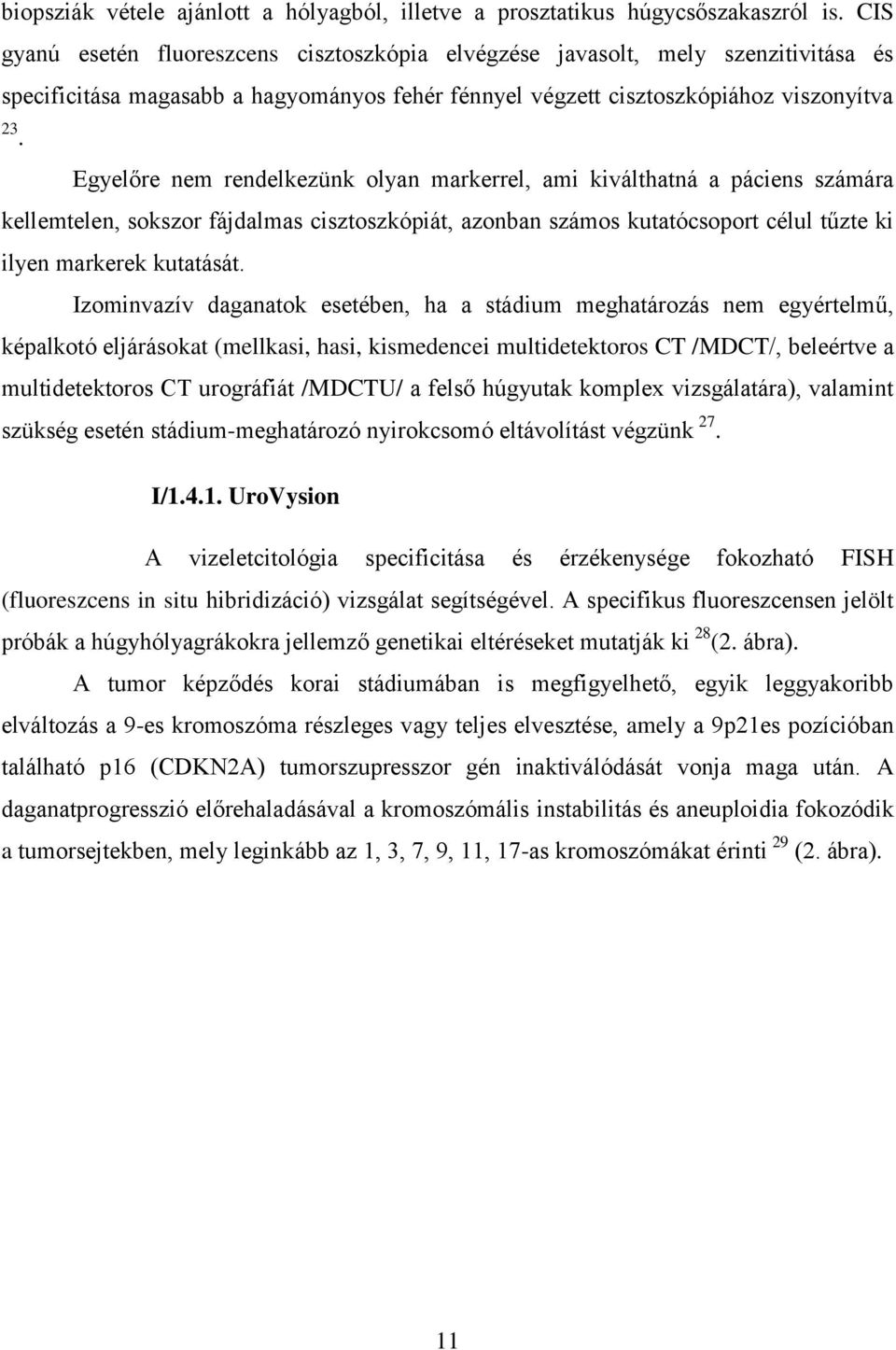 biopsziák vétele ajánlott a hólyagból, illetve a prosztatikus húgycsőszakaszról is. CIS gyanú esetén fluoreszcens cisztoszkópia elvégzése javasolt, mely szenzitivitása és specificitása magasabb a hagyományos fehér fénnyel végzett cisztoszkópiához viszonyítva $^{23}$.

Egyelőre nem rendelkezünk olyan markerrel, ami kiválthatná a páciens számára kellemtelen, sokszor fájdalmas cisztoszkópiát, azonban számos kutatócsoport célul tűzte ki ilyen markerek kutatását.

Izominvazív daganatok esetében, ha a stádium meghatározás nem egyértelmű, képalkotó eljárásokat (mellkasi, hasi, kismedencei multidetektoros CT /MDCT/, beleértve a multidetektoros CT urográfiát /MDCTU/ a felső húgyutak komplex vizsgálatára), valamint szükség esetén stádium-meghatározó nyirokcsomó eltávolítást végzünk $^{27}$.

I/1.4.1. UroVysion

A vizeletcitológia specificitása és érzékenysége fokozható FISH (fluoreszcens in situ hibridizáció) vizsgálat segítségével. A specifikus fluoreszcensen jelölt próbák a húgyhólyagrákokra jellemző genetikai eltéréseket mutatják ki $^{28}$(2. ábra).

A tumor képződés korai stádiumában is megfigyelhető, egyik leggyakoribb elváltozás a 9-es kromoszóma részleges vagy teljes elvesztése, amely a 9p21es pozícióban található p16 (CDKN2A) tumorszupresszor gén inaktiválódását vonja maga után. A daganatprogresszió előrehaladásával a kromoszómális instabilitás és aneuploidia fokozódik a tumorsejtekben, mely leginkább az 1, 3, 7, 9, 11, 17-as kromoszómákat érinti $^{29}$ (2. ábra).

11